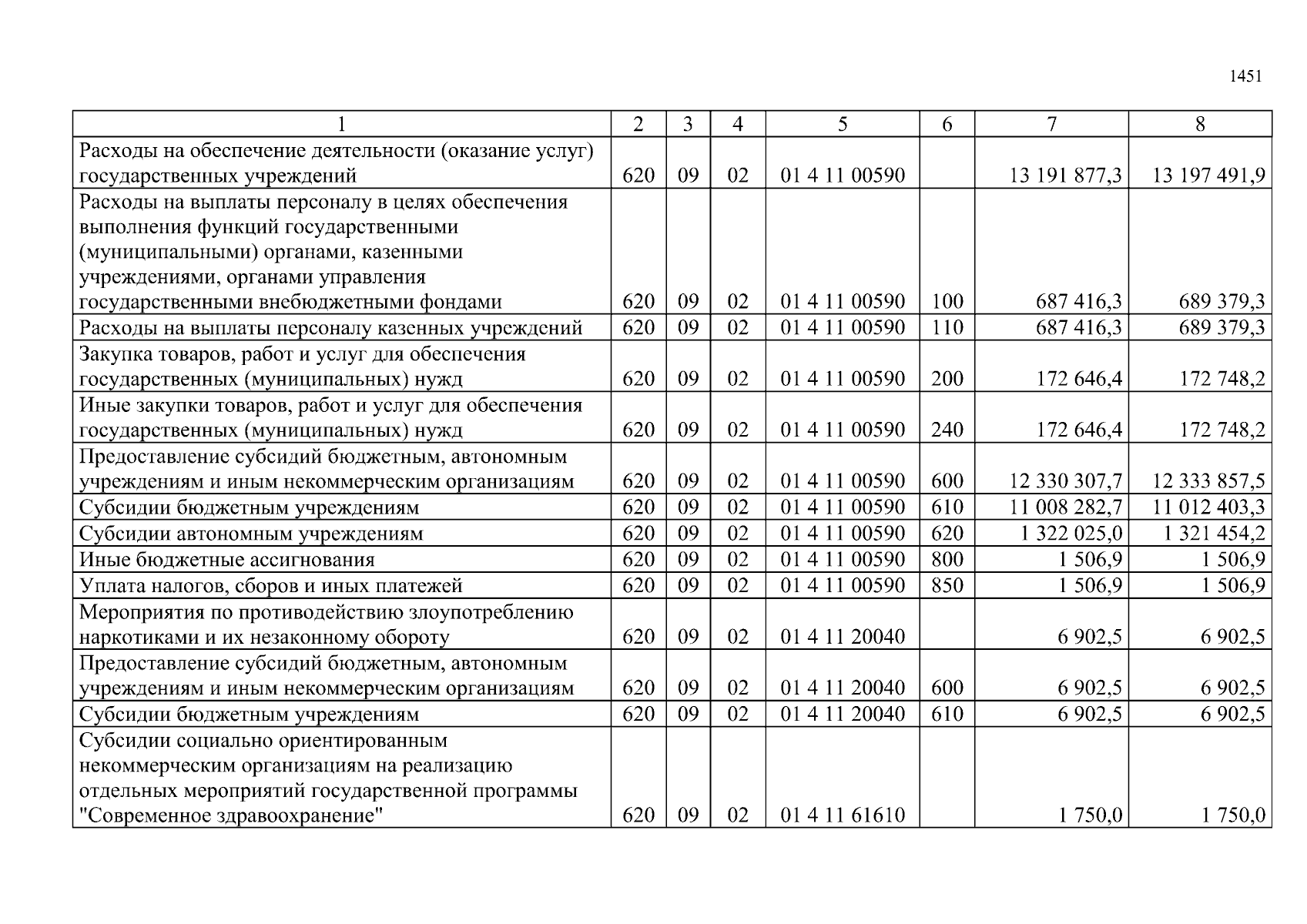 1451

| 1 | 2 | 3 | 4 | 5 | 6 | 7 | 8 |
|---|---|---|---|---|---|---|---|
| Расходы на обеспечение деятельности (оказание услуг) государственных учреждений | 620 | 09 | 02 | 01 4 11 00590 | | 13 191 877,3 | 13 197 491,9 |
| Расходы на выплаты персоналу в целях обеспечения выполнения функций государственными (муниципальными) органами, казенными учреждениями, органами управления государственными внебюджетными фондами | 620 | 09 | 02 | 01 4 11 00590 | 100 | 687 416,3 | 689 379,3 |
| Расходы на выплаты персоналу казенных учреждений | 620 | 09 | 02 | 01 4 11 00590 | 110 | 687 416,3 | 689 379,3 |
| Закупка товаров, работ и услуг для обеспечения государственных (муниципальных) нужд | 620 | 09 | 02 | 01 4 11 00590 | 200 | 172 646,4 | 172 748,2 |
| Иные закупки товаров, работ и услуг для обеспечения государственных (муниципальных) нужд | 620 | 09 | 02 | 01 4 11 00590 | 240 | 172 646,4 | 172 748,2 |
| Предоставление субсидий бюджетным, автономным учреждениям и иным некоммерческим организациям | 620 | 09 | 02 | 01 4 11 00590 | 600 | 12 330 307,7 | 12 333 857,5 |
| Субсидии бюджетным учреждениям | 620 | 09 | 02 | 01 4 11 00590 | 610 | 11 008 282,7 | 11 012 403,3 |
| Субсидии автономным учреждениям | 620 | 09 | 02 | 01 4 11 00590 | 620 | 1 322 025,0 | 1 321 454,2 |
| Иные бюджетные ассигнования | 620 | 09 | 02 | 01 4 11 00590 | 800 | 1 506,9 | 1 506,9 |
| Уплата налогов, сборов и иных платежей | 620 | 09 | 02 | 01 4 11 00590 | 850 | 1 506,9 | 1 506,9 |
| Мероприятия по противодействию злоупотреблению наркотиками и их незаконному обороту | 620 | 09 | 02 | 01 4 11 20040 | | 6 902,5 | 6 902,5 |
| Предоставление субсидий бюджетным, автономным учреждениям и иным некоммерческим организациям | 620 | 09 | 02 | 01 4 11 20040 | 600 | 6 902,5 | 6 902,5 |
| Субсидии бюджетным учреждениям | 620 | 09 | 02 | 01 4 11 20040 | 610 | 6 902,5 | 6 902,5 |
| Субсидии социально ориентированным некоммерческим организациям на реализацию отдельных мероприятий государственной программы "Современное здравоохранение" | 620 | 09 | 02 | 01 4 11 61610 | | 1 750,0 | 1 750,0 |